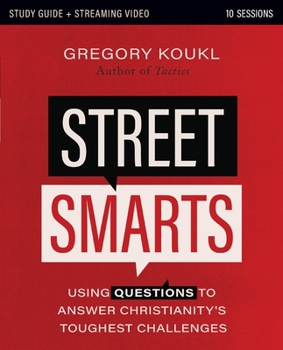 STUDY GUIDE + STREAMING VIDEO

10 SESSIONS

GREGORY KOUKL
Author of Tactics

STREET
SMARTS

USING QUESTIONS TO ANSWER CHRISTIANITY'S TOUGHEST CHALLENGES